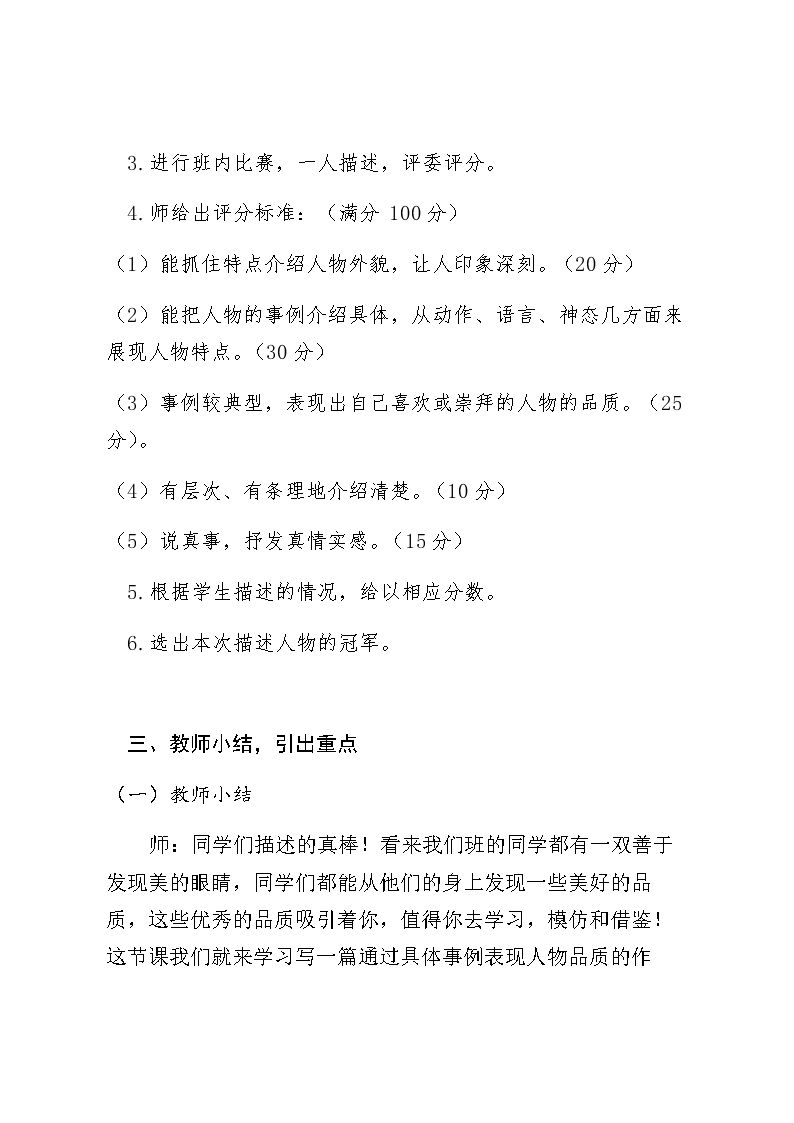 3.进行班内比赛，一人描述，评委评分。

4.师给出评分标准：（满分100分）

（1）能抓住特点介绍人物外貌，让人印象深刻。（20分）

（2）能把人物的事例介绍具体，从动作、语言、神态几方面来展现人物特点。（30分）

（3）事例较典型，表现出自己喜欢或崇拜的人物的品质。（25分）。

（4）有层次、有条理地介绍清楚。（10分）

（5）说真事，抒发真情实感。（15分）

5.根据学生描述的情况，给以相应分数。

6.选出本次描述人物的冠军。

三、教师小结，引出重点

（一）教师小结

师：同学们描述的真棒！看来我们班的同学都有一双善于发现美的眼睛，同学们都能从他们的身上发现一些美好的品质，这些优秀的品质吸引着你，值得你去学习，模仿和借鉴！这节课我们就来学习写一篇通过具体事例表现人物品质的作